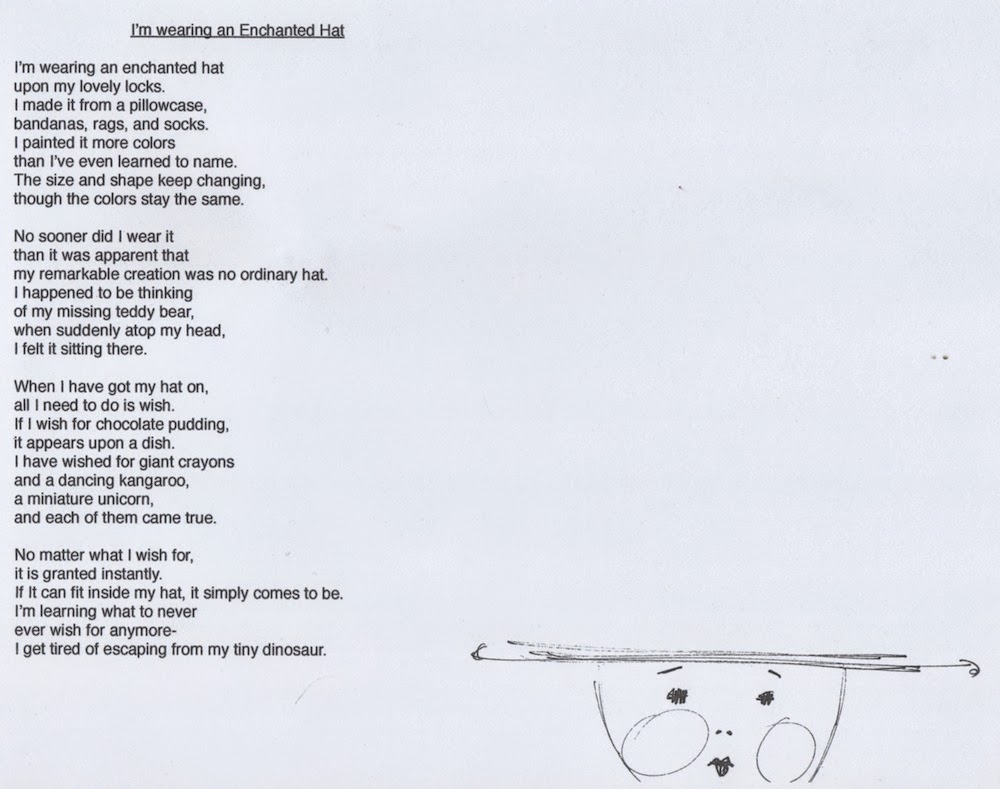 I'm wearing an Enchanted Hat

I'm wearing an enchanted hat
upon my lovely locks.
I made it from a pillowcase,
bandanas, rags, and socks.
I painted it more colors
than I've even learned to name.
The size and shape keep changing,
though the colors stay the same.

No sooner did I wear it
than it was apparent that
my remarkable creation was no ordinary hat.
I happened to be thinking
of my missing teddy bear,
when suddenly atop my head,
I felt it sitting there.

When I have got my hat on,
all I need to do is wish.
If I wish for chocolate pudding,
it appears upon a dish.
I have wished for giant crayons
and a dancing kangaroo,
a miniature unicorn,
and each of them came true.

No matter what I wish for,
it is granted instantly.
If It can fit inside my hat, it simply comes to be.
I'm learning what to never
ever wish for anymore-
I get tired of escaping from my tiny dinosaur.